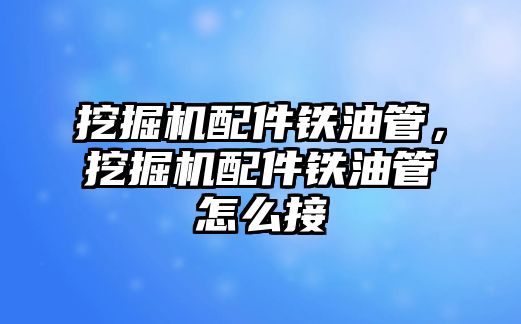 挖掘机配件铁油管，挖掘机配件铁油管怎么接